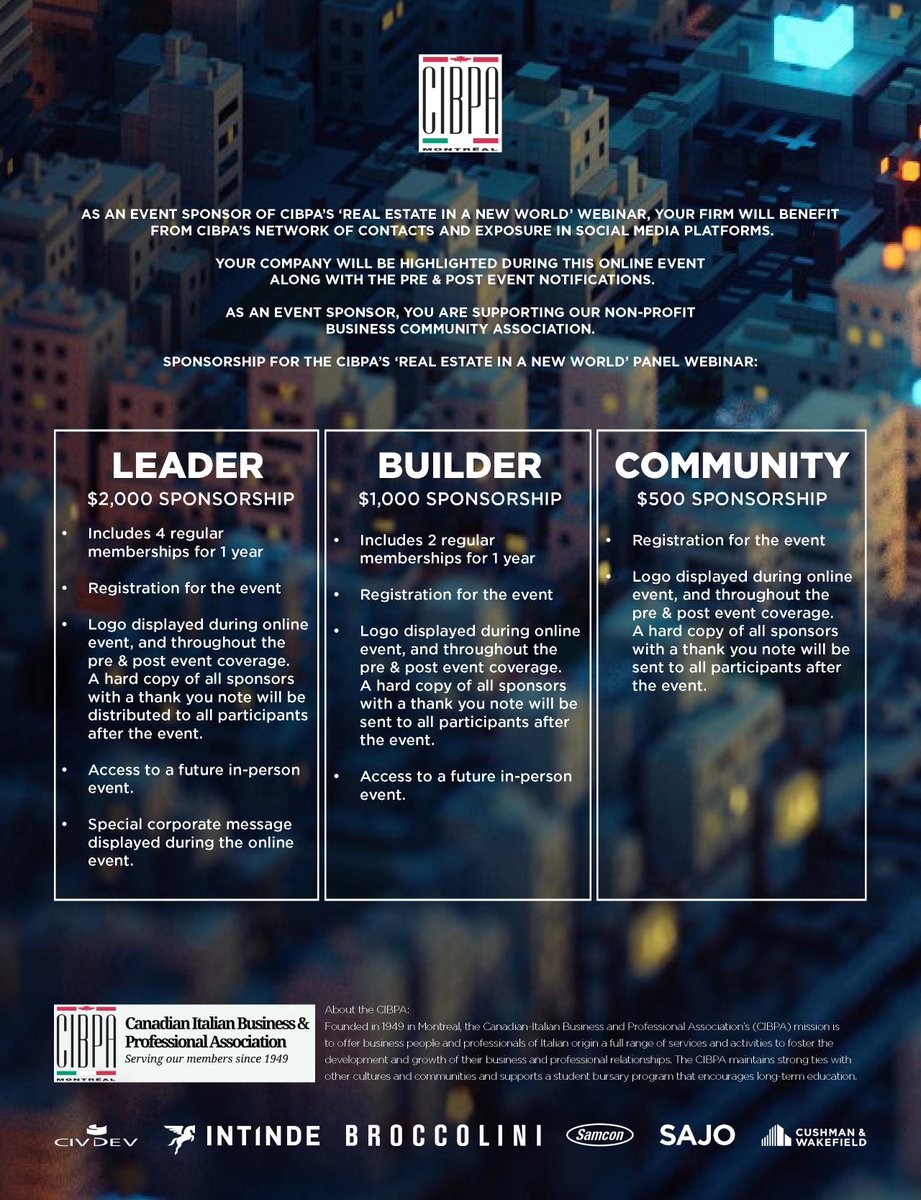 CIBPA
MONTREAL

AS AN EVENT SPONSOR OF CIBPA'S 'REAL ESTATE IN A NEW WORLD' WEBINAR, YOUR FIRM WILL BENEFIT FROM CIBPA'S NETWORK OF CONTACTS AND EXPOSURE IN SOCIAL MEDIA PLATFORMS.

YOUR COMPANY WILL BE HIGHLIGHTED DURING THIS ONLINE EVENT ALONG WITH THE PRE & POST EVENT NOTIFICATIONS.

AS AN EVENT SPONSOR, YOU ARE SUPPORTING OUR NON-PROFIT BUSINESS COMMUNITY ASSOCIATION.

SPONSORSHIP FOR THE CIBPA'S 'REAL ESTATE IN A NEW WORLD' PANEL WEBINAR:

LEADER
$2,000 SPONSORSHIP
• Includes 4 regular memberships for 1 year
• Registration for the event
• Logo displayed during online event, and throughout the pre & post event coverage. A hard copy of all sponsors with a thank you note will be distributed to all participants after the event.
• Access to a future in-person event.
• Special corporate message displayed during the online event.

BUILDER
$1,000 SPONSORSHIP
• Includes 2 regular memberships for 1 year
• Registration for the event
• Logo displayed during online event, and throughout the pre & post event coverage. A hard copy of all sponsors with a thank you note will be sent to all participants after the event.
• Access to a future in-person event.

COMMUNITY
$500 SPONSORSHIP
• Registration for the event
• Logo displayed during online event, and throughout the pre & post event coverage. A hard copy of all sponsors with a thank you note will be sent to all participants after the event.

CIBPA MONTREAL Canadian Italian Business & Professional Association
Serving our members since 1949

About the CIBPA:
Founded in 1949 in Montreal, the Canadian-Italian Business and Professional Association's (CIBPA) mission is to offer business people and professionals of Italian origin a full range of services and activities to foster the development and growth of their business and professional relationships. The CIBPA maintains strong ties with other cultures and communities and supports a student bursary program that encourages long-term education.

CIVDEV INTINDE BROCCOLINI Samcon SAJO CUSHMAN & WAKEFIELD